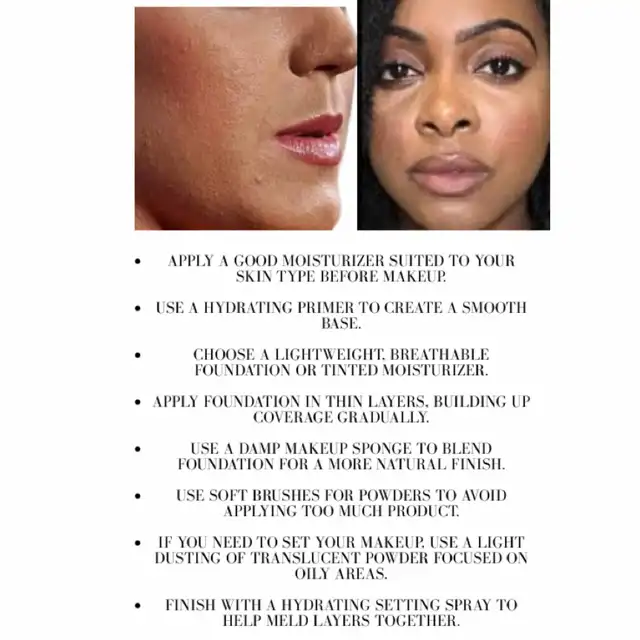 • APPLY A GOOD MOISTURIZER SUITED TO YOUR SKIN TYPE BEFORE MAKEUP.

• USE A HYDRATING PRIMER TO CREATE A SMOOTH BASE.

• CHOOSE A LIGHTWEIGHT, BREATHABLE FOUNDATION OR TINTED MOISTURIZER.

• APPLY FOUNDATION IN THIN LAYERS, BUILDING UP COVERAGE GRADUALLY.

• USE A DAMP MAKEUP SPONGE TO BLEND FOUNDATION FOR A MORE NATURAL FINISH.

• USE SOFT BRUSHES FOR POWDERS TO AVOID APPLYING TOO MUCH PRODUCT.

• IF YOU NEED TO SET YOUR MAKEUP, USE A LIGHT DUSTING OF TRANSLUCENT POWDER FOCUSED ON OILY AREAS.

• FINISH WITH A HYDRATING SETTING SPRAY TO HELP MELD LAYERS TOGETHER.